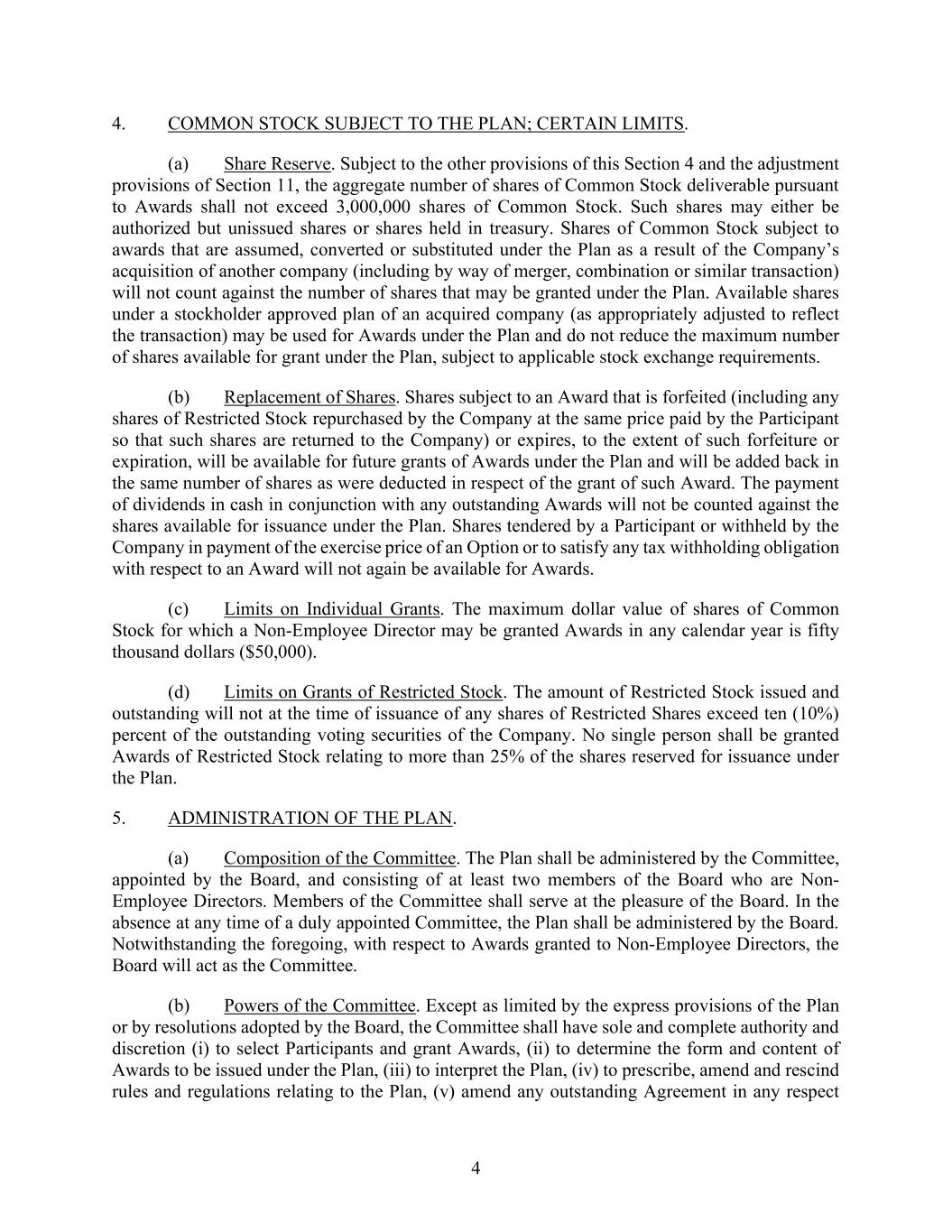 4. COMMON STOCK SUBJECT TO THE PLAN; CERTAIN LIMITS.

(a) Share Reserve. Subject to the other provisions of this Section 4 and the adjustment provisions of Section 11, the aggregate number of shares of Common Stock deliverable pursuant to Awards shall not exceed 3,000,000 shares of Common Stock. Such shares may either be authorized but unissued shares or shares held in treasury. Shares of Common Stock subject to awards that are assumed, converted or substituted under the Plan as a result of the Company's acquisition of another company (including by way of merger, combination or similar transaction) will not count against the number of shares that may be granted under the Plan. Available shares under a stockholder approved plan of an acquired company (as appropriately adjusted to reflect the transaction) may be used for Awards under the Plan and do not reduce the maximum number of shares available for grant under the Plan, subject to applicable stock exchange requirements.

(b) Replacement of Shares. Shares subject to an Award that is forfeited (including any shares of Restricted Stock repurchased by the Company at the same price paid by the Participant so that such shares are returned to the Company) or expires, to the extent of such forfeiture or expiration, will be available for future grants of Awards under the Plan and will be added back in the same number of shares as were deducted in respect of the grant of such Award. The payment of dividends in cash in conjunction with any outstanding Awards will not be counted against the shares available for issuance under the Plan. Shares tendered by a Participant or withheld by the Company in payment of the exercise price of an Option or to satisfy any tax withholding obligation with respect to an Award will not again be available for Awards.

(c) Limits on Individual Grants. The maximum dollar value of shares of Common Stock for which a Non-Employee Director may be granted Awards in any calendar year is fifty thousand dollars ($50,000).

(d) Limits on Grants of Restricted Stock. The amount of Restricted Stock issued and outstanding will not at the time of issuance of any shares of Restricted Shares exceed ten (10%) percent of the outstanding voting securities of the Company. No single person shall be granted Awards of Restricted Stock relating to more than 25% of the shares reserved for issuance under the Plan.

5. ADMINISTRATION OF THE PLAN.

(a) Composition of the Committee. The Plan shall be administered by the Committee, appointed by the Board, and consisting of at least two members of the Board who are Non-Employee Directors. Members of the Committee shall serve at the pleasure of the Board. In the absence at any time of a duly appointed Committee, the Plan shall be administered by the Board. Notwithstanding the foregoing, with respect to Awards granted to Non-Employee Directors, the Board will act as the Committee.

(b) Powers of the Committee. Except as limited by the express provisions of the Plan or by resolutions adopted by the Board, the Committee shall have sole and complete authority and discretion (i) to select Participants and grant Awards, (ii) to determine the form and content of Awards to be issued under the Plan, (iii) to interpret the Plan, (iv) to prescribe, amend and rescind rules and regulations relating to the Plan, (v) amend any outstanding Agreement in any respect

4